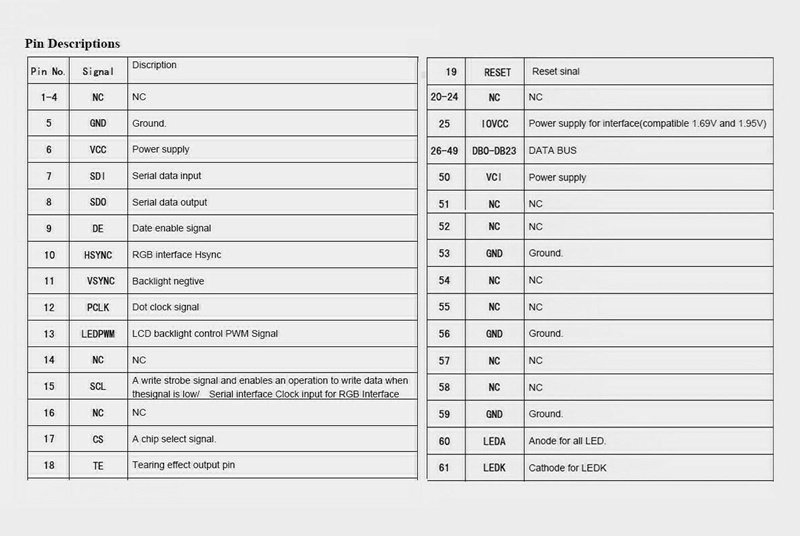 Pin Descriptions

| Pin No. | Signal | Discription |
|---|---|---|
| 1-4 | NC | NC |
| 5 | GND | Ground. |
| 6 | VCC | Power supply |
| 7 | SDI | Serial data input |
| 8 | SDO | Serial data output |
| 9 | DE | Date enable signal |
| 10 | HSYNC | RGB interface Hsync |
| 11 | VSYNC | Backlight negtive |
| 12 | PCLK | Dot clock signal |
| 13 | LEDPWM | LCD backlight control PWM Signal |
| 14 | NC | NC |
| 15 | SCL | A write strobe signal and enables an operation to write data when thesignal is low/ Serial interface Clock input for RGB Interface |
| 16 | NC | NC |
| 17 | CS | A chip select signal. |
| 18 | TE | Tearing effect output pin |

| 19 | RESET | Reset sinal |
|---|---|---|
| 20-24 | NC | NC |
| 25 | IOVCC | Power supply for interface(compatible 1.69V and 1.95V) |
| 26-49 | DB0-DB23 | DATA BUS |
| 50 | VCI | Power supply |
| 51 | NC | NC |
| 52 | NC | NC |
| 53 | GND | Ground. |
| 54 | NC | NC |
| 55 | NC | NC |
| 56 | GND | Ground. |
| 57 | NC | NC |
| 58 | NC | NC |
| 59 | GND | Ground. |
| 60 | LEDA | Anode for all LED. |
| 61 | LEDK | Cathode for LEDK |